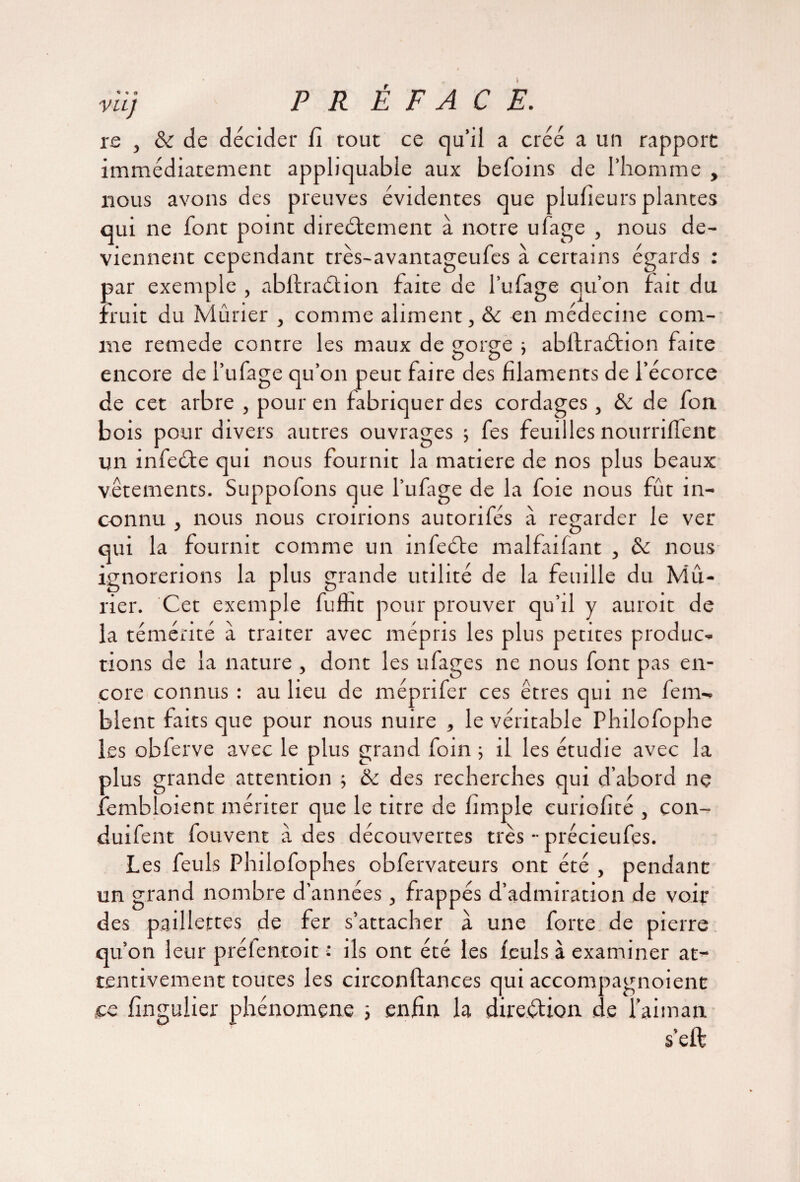 viij PRÉFACE.

re, & de décider ſi tout ce qu'il a créé a un rapport immédiatement appliquable aux beſoins de l'homme, nous avons des preuves évidentes que pluſieurs plantes qui ne ſont point directement à notre uſage, nous deviennent cependant très-avantageuſes à certains égards : par exemple, abſtraction faite de l'uſage qu'on fait du fruit du Mûrier, comme aliment, & en médecine comme remede contre les maux de gorge ; abſtraction faite encore de l'uſage qu'on peut faire des filaments de l'écorce de cet arbre, pour en fabriquer des cordages, & de ſon bois pour divers autres ouvrages ; ſes feuilles nourriſſent un inſecte qui nous fournit la matiere de nos plus beaux vêtements. Suppoſons que l'uſage de la ſoie nous fût inconnu, nous nous croirions autoriſés à regarder le ver qui la fournit comme un inſecte malfaiſant, & nous ignorerions la plus grande utilité de la feuille du Mûrier. Cet exemple ſuffit pour prouver qu'il y auroit de la témérité à traiter avec mépris les plus petites productions de la nature, dont les uſages ne nous ſont pas encore connus : au lieu de mépriſer ces êtres qui ne ſemblent faits que pour nous nuire, le véritable Philoſophe les obſerve avec le plus grand ſoin ; il les étudie avec la plus grande attention ; & des recherches qui d'abord ne ſembloient mériter que le titre de ſimple curioſité, conduiſent ſouvent à des découvertes très-précieuſes.

Les ſeuls Philoſophes obſervateurs ont été, pendant un grand nombre d'années, frappés d'admiration de voir des paillettes de fer s'attacher à une ſorte de pierre qu'on leur préſentoit : ils ont été les ſeuls à examiner attentivement toutes les circonſtances qui accompagnoient ce ſingulier phénomene ; enfin la direction de l'aiman s'eſt